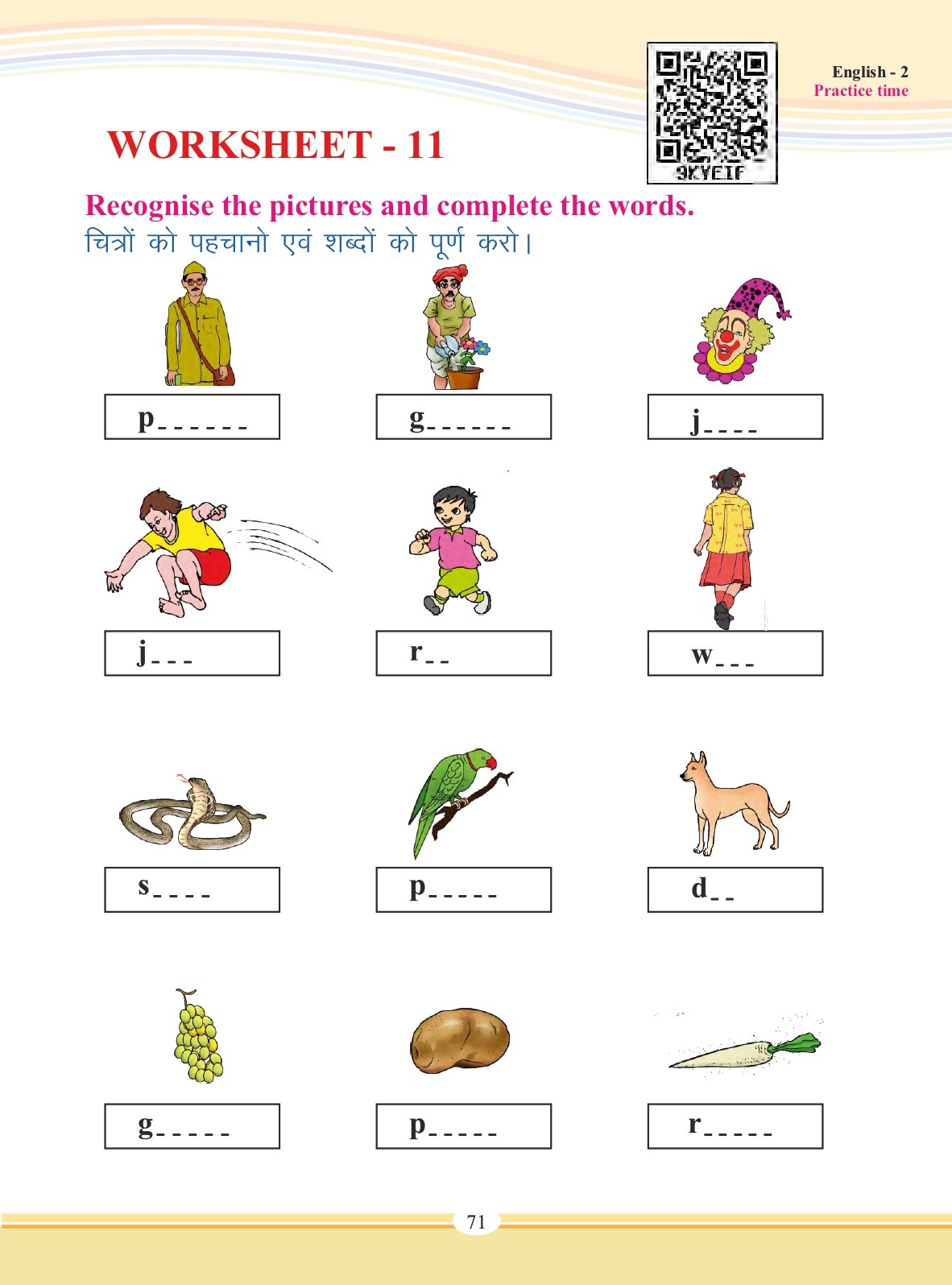 English - 2
Practice time

9KYEIF

WORKSHEET - 11

Recognise the pictures and complete the words.
चित्रों को पहचानो एवं शब्दों को पूर्ण करो।

p_ _ _ _ _ _

g_ _ _ _ _ _

j_ _ _ _

j_ _ _

r_ _

w_ _ _

s_ _ _ _

p_ _ _ _ _

d_ _

g_ _ _ _ _

p_ _ _ _ _

r_ _ _ _ _

71